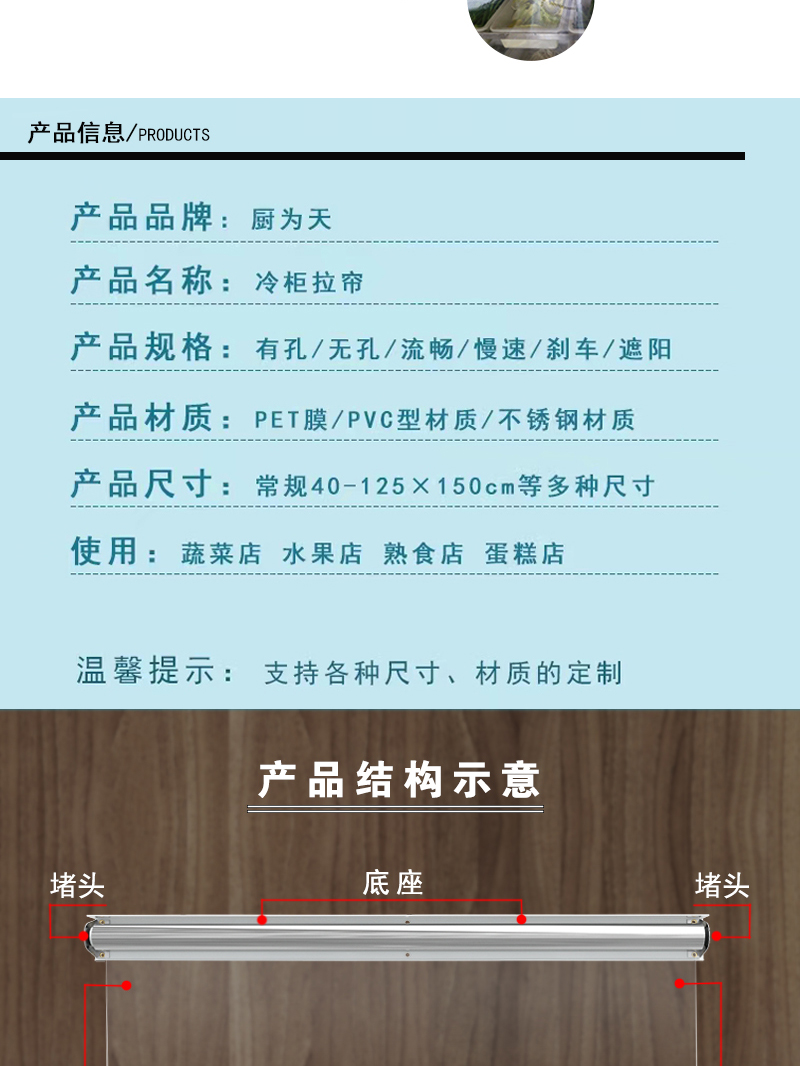 产品信息/PRODUCTS

产品品牌：厨为天

产品名称：冷柜拉帘

产品规格：有孔/无孔/流畅/慢速/刹车/遮阳

产品材质：PET膜/PVC型材质/不锈钢材质

产品尺寸：常规40-125×150cm等多种尺寸

使用：蔬菜店 水果店 熟食店 蛋糕店

温馨提示：支持各种尺寸、材质的定制

产品结构示意

堵头

底座

堵头